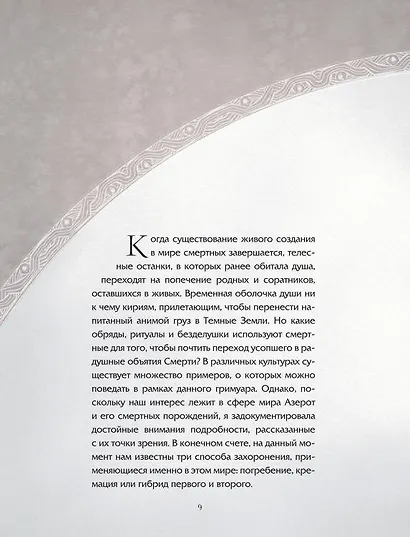 Когда существование живого создания в мире смертных завершается, телесные останки, в которых ранее обитала душа, переходят на попечение родных и соратников, оставшихся в живых. Временная оболочка души ни к чему кириям, прилетающим, чтобы перенести напитанный анимой груз в Темные Земли. Но какие обряды, ритуалы и безделушки используют смертные для того, чтобы почтить переход усопшего в радушные объятия Смерти? В различных культурах существует множество примеров, о которых можно поведать в рамках данного гримуара. Однако, поскольку наш интерес лежит в сфере мира Азерот и его смертных порождений, я задокументировала достойные внимания подробности, рассказанные с их точки зрения. В конечном счете, на данный момент нам известны три способа захоронения, применяющиеся именно в этом мире: погребение, кремация или гибрид первого и второго.

9